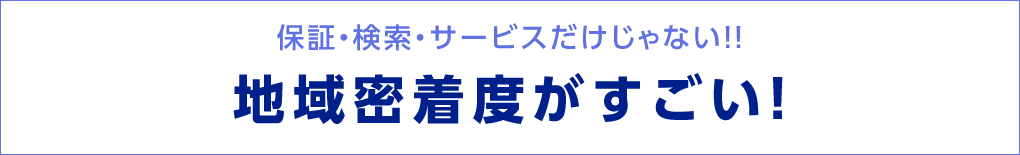 保証・検索・サービスだけじゃない!!

地域密着度がすごい!